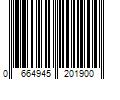 0 664945 201900